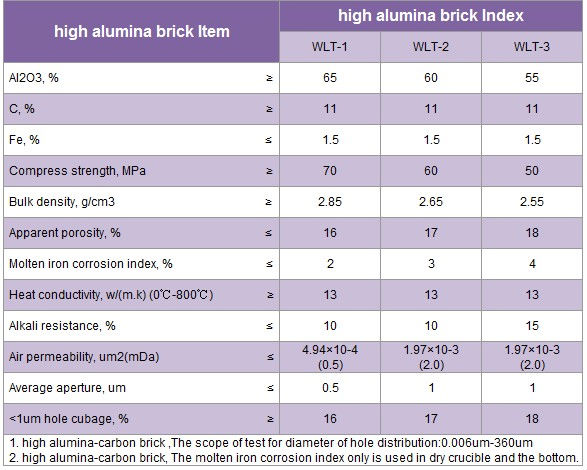 | high alumina brick Item | | high alumina brick Index | | |
|---|---|---|---|---|
| | | WLT-1 | WLT-2 | WLT-3 |
| Al2O3, % | ≥ | 65 | 60 | 55 |
| C, % | ≥ | 11 | 11 | 11 |
| Fe, % | ≤ | 1.5 | 1.5 | 1.5 |
| Compress strength, MPa | ≥ | 70 | 60 | 50 |
| Bulk density, g/cm3 | ≥ | 2.85 | 2.65 | 2.55 |
| Apparent porosity, % | ≤ | 16 | 17 | 18 |
| Molten iron corrosion index, % | ≤ | 2 | 3 | 4 |
| Heat conductivity, w/(m.k) (0℃-800℃) | ≥ | 13 | 13 | 13 |
| Alkali resistance, % | ≤ | 10 | 10 | 15 |
| Air permeability, um2(mDa) | ≤ | 4.94×10-4 (0.5) | 1.97×10-3 (2.0) | 1.97×10-3 (2.0) |
| Average aperture, um | ≤ | 0.5 | 1 | 1 |
| <1um hole cubage, % | ≥ | 16 | 17 | 18 |

1. high alumina-carbon brick ,The scope of test for diameter of hole distribution:0.006um-360um
2. high alumina-carbon brick, The molten iron corrosion index only is used in dry crucible and the bottom.